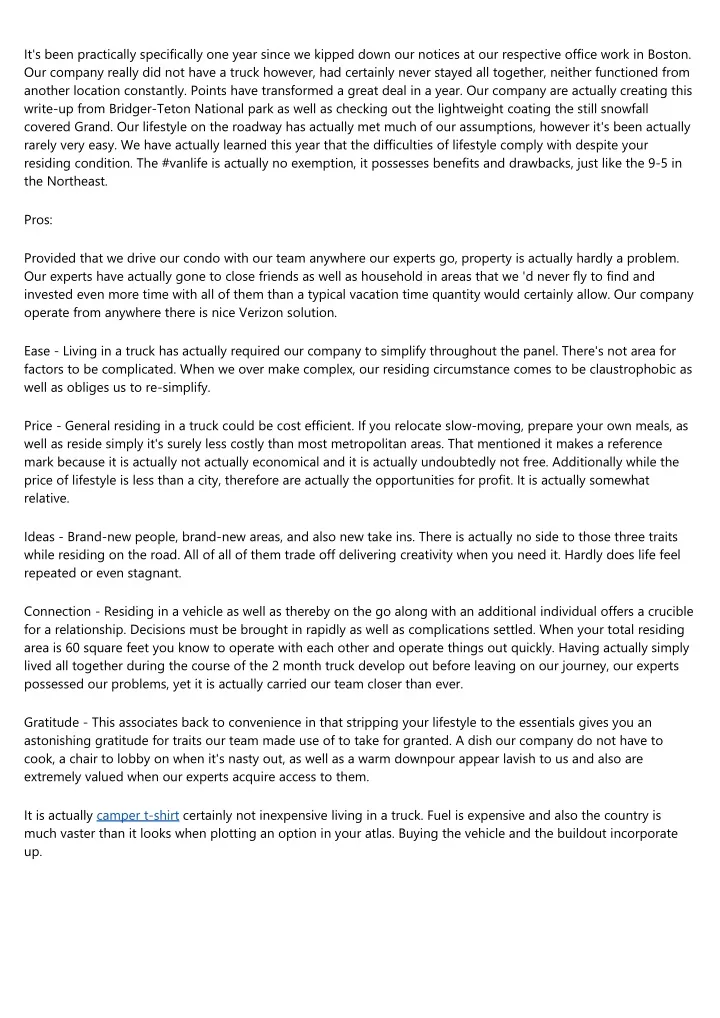 It's been practically specifically one year since we kipped down our notices at our respective office work in Boston. Our company really did not have a truck however, had certainly never stayed all together, neither functioned from another location constantly. Points have transformed a great deal in a year. Our company are actually creating this write-up from Bridger-Teton National park as well as checking out the lightweight coating the still snowfall covered Grand. Our lifestyle on the roadway has actually met much of our assumptions, however it's been actually rarely very easy. We have actually learned this year that the difficulties of lifestyle comply with despite your residing condition. The #vanlife is actually no exemption, it possesses benefits and drawbacks, just like the 9-5 in the Northeast.

Pros:

Provided that we drive our condo with our team anywhere our experts go, property is actually hardly a problem. Our experts have actually gone to close friends as well as household in areas that we 'd never fly to find and invested even more time with all of them than a typical vacation time quantity would certainly allow. Our company operate from anywhere there is nice Verizon solution.

Ease - Living in a truck has actually required our company to simplify throughout the panel. There's not area for factors to be complicated. When we over make complex, our residing circumstance comes to be claustrophobic as well as obliges us to re-simplify.

Price - General residing in a truck could be cost efficient. If you relocate slow-moving, prepare your own meals, as well as reside simply it's surely less costly than most metropolitan areas. That mentioned it makes a reference mark because it is actually not actually economical and it is actually undoubtedly not free. Additionally while the price of lifestyle is less than a city, therefore are actually the opportunities for profit. It is actually somewhat relative.

Ideas - Brand-new people, brand-new areas, and also new take ins. There is actually no side to those three traits while residing on the road. All of all of them trade off delivering creativity when you need it. Hardly does life feel repeated or even stagnant.

Connection - Residing in a vehicle as well as thereby on the go along with an additional individual offers a crucible for a relationship. Decisions must be brought in rapidly as well as complications settled. When your total residing area is 60 square feet you know to operate with each other and operate things out quickly. Having actually simply lived all together during the course of the 2 month truck develop out before leaving on our journey, our experts possessed our problems, yet it is actually carried our team closer than ever.

Gratitude - This associates back to convenience in that stripping your lifestyle to the essentials gives you an astonishing gratitude for traits our team made use of to take for granted. A dish our company do not have to cook, a chair to lobby on when it's nasty out, as well as a warm downpour appear lavish to us and also are extremely valued when our experts acquire access to them.

It is actually camper t-shirt certainly not inexpensive living in a truck. Fuel is expensive and also the country is much vaster than it looks when plotting an option in your atlas. Buying the vehicle and the buildout incorporate up.